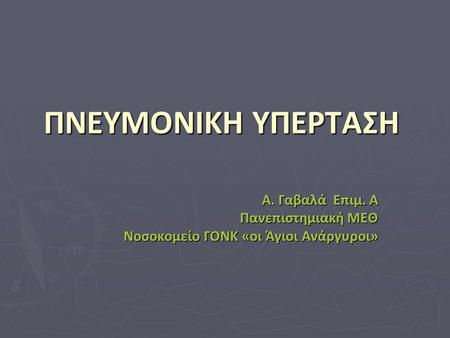 ΠΝΕΥΜΟΝΙΚΗ ΥΠΕΡΤΑΣΗ

Α. Γαβαλά Επιμ. Α
Πανεπιστημιακή ΜΕΘ
Νοσοκομείο ΓΟΝΚ «οι Άγιοι Ανάργυροι»